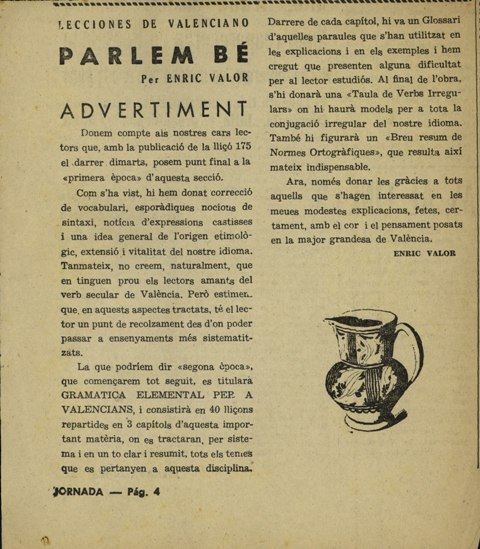 LECCIONES DE VALENCIANO

PARLEM BÉ

Per ENRIC VALOR

ADVERTIMENT

Donem compte als nostres cars lectors que, amb la publicació de la lliçó 175 el darrer dimarts, posem punt final a la «primera època» d'aquesta secció.

Com s'ha vist, hi hem donat correcció de vocabulari, esporàdiques nocions de sintaxi, notícia d'expressions castisses i una idea general de l'origen etimològic, extensió i vitalitat del nostre idioma. Tanmateix, no creem, naturalment, que en tinguen prou els lectors amants del verb secular de València. Però estimem que, en aquests aspectes tractats, té el lector un punt de recolzament des d'on poder passar a ensenyaments més sistematitzats.

La que podríem dir «segona època», que començarem tot seguit, es titularà GRAMATICA ELEMENTAL PER A VALENCIANS, i consistirà en 40 lliçons repartides en 3 capítols d'aquesta important matèria, on es tractaran, per sistema i en un to clar i resumit, tots els temes que es pertanyen a aquesta disciplina.

Darrere de cada capítol, hi va un Glossari d'aquelles paraules que s'han utilitzat en les explicacions i en els exemples i hem cregut que presenten alguna dificultat per al lector estudiós. Al final de l'obra, s'hi donarà una «Taula de Verbs Irregulars» on hi haurà models per a tota la conjugació irregular del nostre idioma. També hi figurarà un «Breu resum de Normes Ortogràfiques», que resulta així mateix indispensable.

Ara, només donar les gràcies a tots aquells que s'hagen interessat en les meues modestes explicacions, fetes, certament, amb el cor i el pensament posats en la major grandesa de València.

ENRIC VALOR

JORNADA — Pág. 4